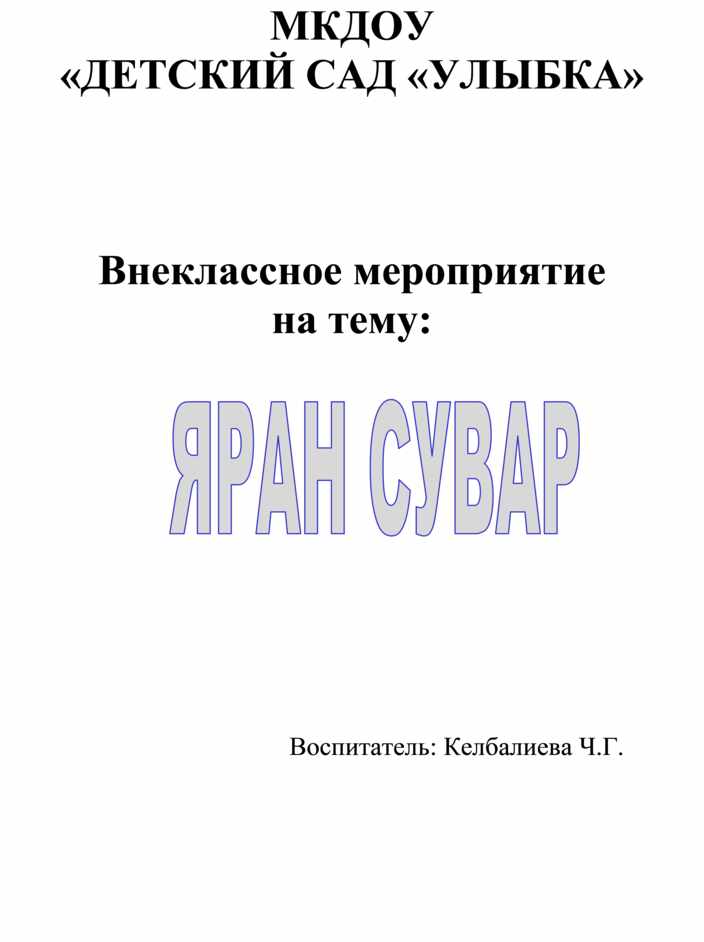 МКДОУ
«ДЕТСКИЙ САД «УЛЫБКА»

Внеклассное мероприятие на тему:

ЯРАН СУВАР

Воспитатель: Келбалиева Ч.Г.